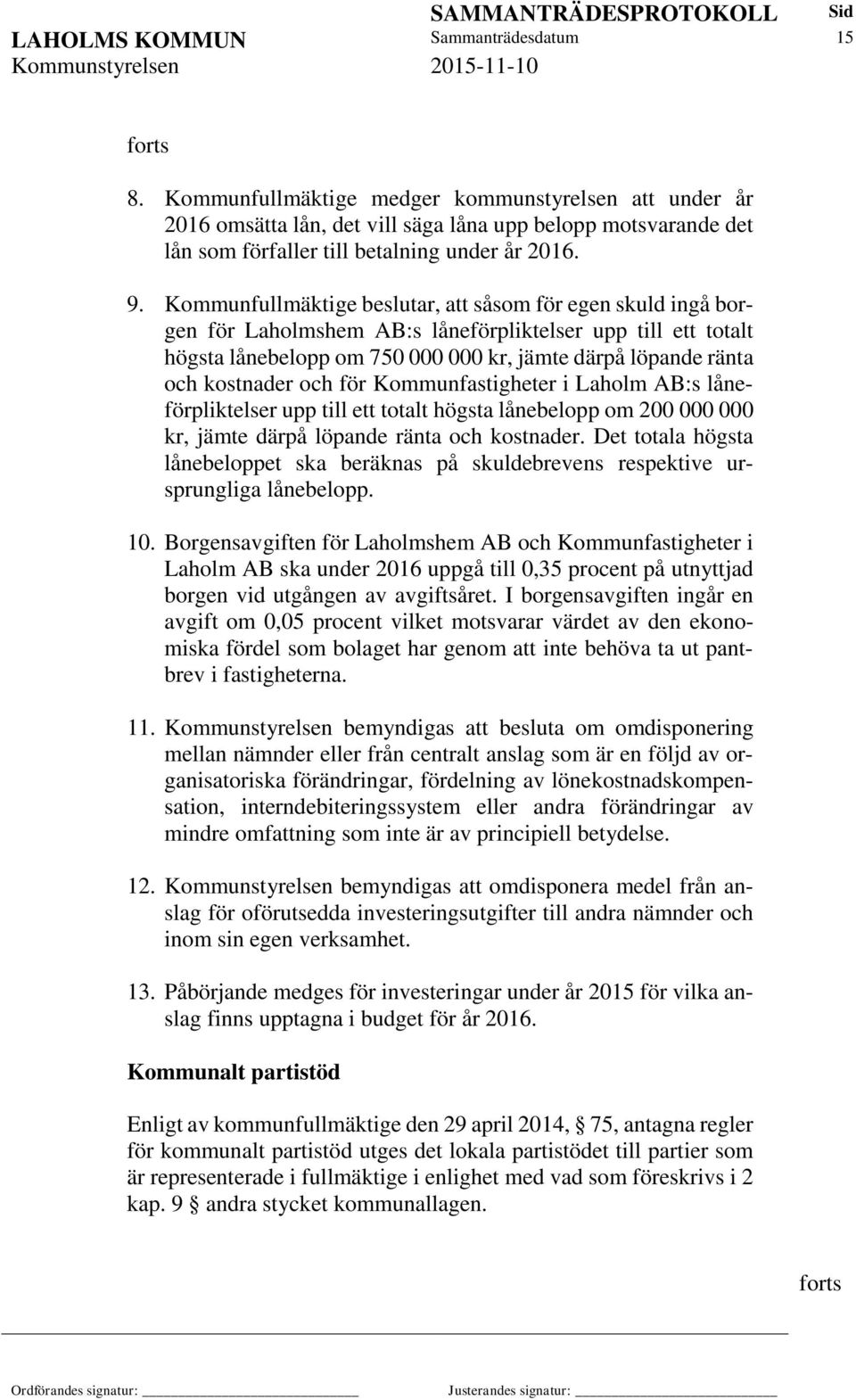 LAHOLMS KOMMUN
Kommunstyrelsen

SAMMANTRÄDESPROTOKOLL
Sammanträdesdatum
2015-11-10

Sid
15

forts

8. Kommunfullmäktige medger kommunstyrelsen att under år 2016 omsätta lån, det vill säga låna upp belopp motsvarande det lån som förfaller till betalning under år 2016.

9. Kommunfullmäktige beslutar, att såsom för egen skuld ingå borgen för Laholmshem AB:s låneförpliktelser upp till ett totalt högsta lånebelopp om 750 000 000 kr, jämte därpå löpande ränta och kostnader och för Kommunfastigheter i Laholm AB:s låneförpliktelser upp till ett totalt högsta lånebelopp om 200 000 000 kr, jämte därpå löpande ränta och kostnader. Det totala högsta lånebeloppet ska beräknas på skuldebrevens respektive ursprungliga lånebelopp.

10. Borgensavgiften för Laholmshem AB och Kommunfastigheter i Laholm AB ska under 2016 uppgå till 0,35 procent på utnyttjad borgen vid utgången av avgiftsåret. I borgensavgiften ingår en avgift om 0,05 procent vilket motsvarar värdet av den ekonomiska fördel som bolaget har genom att inte behöva ta ut pantbrev i fastigheterna.

11. Kommunstyrelsen bemyndigas att besluta om omdisponering mellan nämnder eller från centralt anslag som är en följd av organisatoriska förändringar, fördelning av lönekostnadskompensation, interndebiteringssystem eller andra förändringar av mindre omfattning som inte är av principiell betydelse.

12. Kommunstyrelsen bemyndigas att omdisponera medel från anslag för oförutsedda investeringsutgifter till andra nämnder och inom sin egen verksamhet.

13. Påbörjande medges för investeringar under år 2015 för vilka anslag finns upptagna i budget för år 2016.

Kommunalt partistöd

Enligt av kommunfullmäktige den 29 april 2014, § 75, antagna regler för kommunalt partistöd utges det lokala partistödet till partier som är representerade i fullmäktige i enlighet med vad som föreskrivs i 2 kap. 9 § andra stycket kommunallagen.

forts

Ordförandes signatur:
Justerandes signatur: